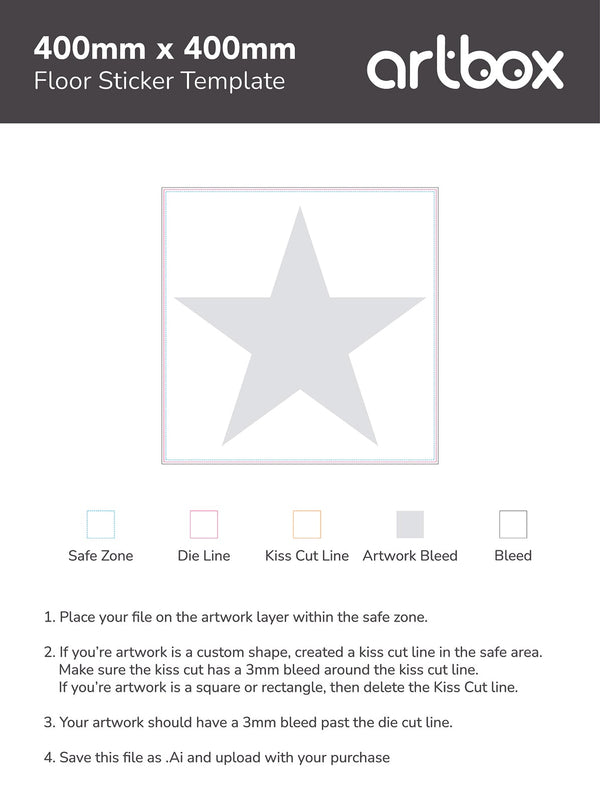 400mm x 400mm
Floor Sticker Template

artbox

Safe Zone
Die Line
Kiss Cut Line
Artwork Bleed
Bleed

1. Place your file on the artwork layer within the safe zone.

2. If you're artwork is a custom shape, created a kiss cut line in the safe area. Make sure the kiss cut has a 3mm bleed around the kiss cut line. If you're artwork is a square or rectangle, then delete the Kiss Cut line.

3. Your artwork should have a 3mm bleed past the die cut line.

4. Save this file as .Ai and upload with your purchase